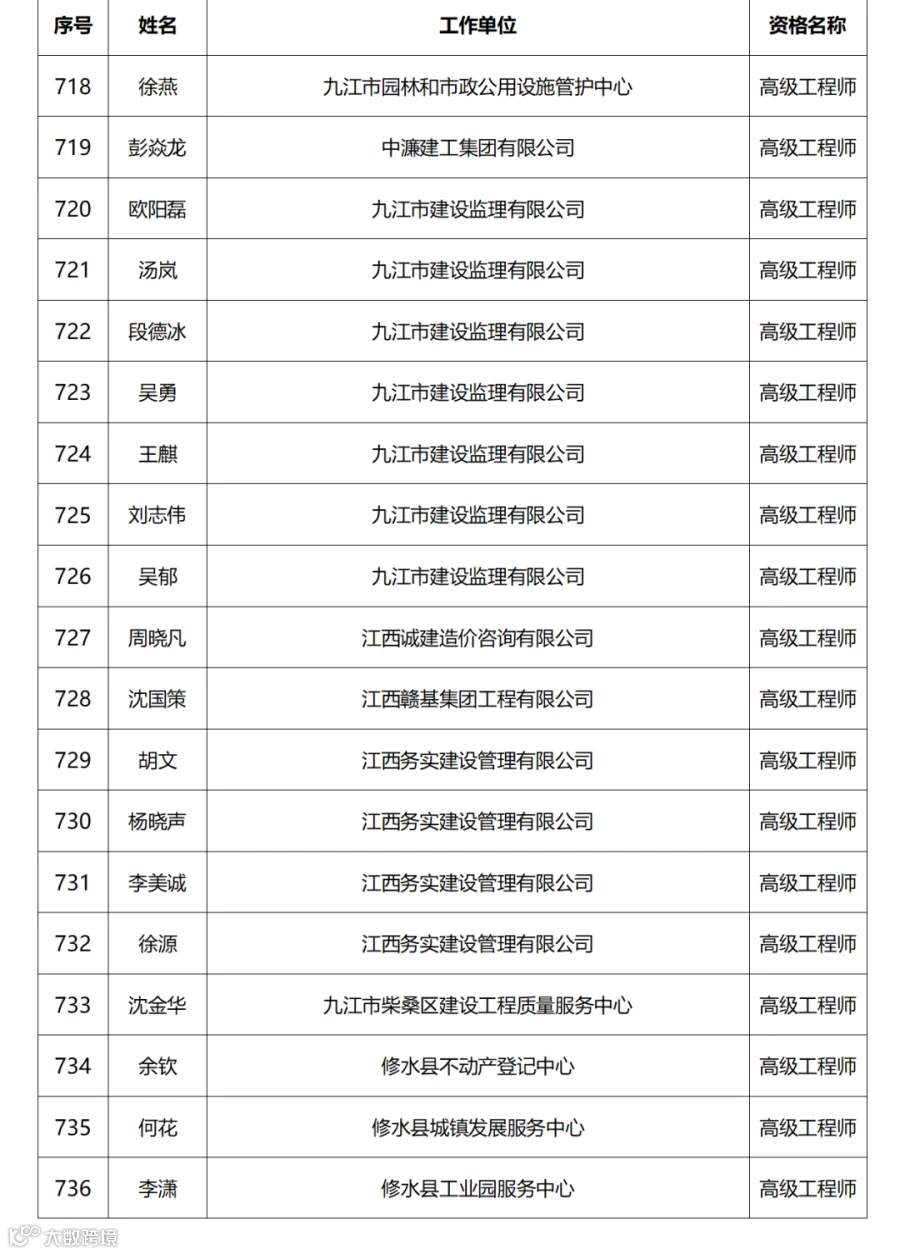 | 序号 | 姓名 | 工作单位 | 资格名称 |
|---|---|---|---|
| 718 | 徐燕 | 九江市园林和市政公用设施管护中心 | 高级工程师 |
| 719 | 彭焱龙 | 中濂建工集团有限公司 | 高级工程师 |
| 720 | 欧阳磊 | 九江市建设监理有限公司 | 高级工程师 |
| 721 | 汤岚 | 九江市建设监理有限公司 | 高级工程师 |
| 722 | 段德冰 | 九江市建设监理有限公司 | 高级工程师 |
| 723 | 吴勇 | 九江市建设监理有限公司 | 高级工程师 |
| 724 | 王麒 | 九江市建设监理有限公司 | 高级工程师 |
| 725 | 刘志伟 | 九江市建设监理有限公司 | 高级工程师 |
| 726 | 吴郁 | 九江市建设监理有限公司 | 高级工程师 |
| 727 | 周晓凡 | 江西诚建造价咨询有限公司 | 高级工程师 |
| 728 | 沈国策 | 江西赣基集团工程有限公司 | 高级工程师 |
| 729 | 胡文 | 江西务实建设管理有限公司 | 高级工程师 |
| 730 | 杨晓声 | 江西务实建设管理有限公司 | 高级工程师 |
| 731 | 李美诚 | 江西务实建设管理有限公司 | 高级工程师 |
| 732 | 徐源 | 江西务实建设管理有限公司 | 高级工程师 |
| 733 | 沈金华 | 九江市柴桑区建设工程质量服务中心 | 高级工程师 |
| 734 | 余钦 | 修水县不动产登记中心 | 高级工程师 |
| 735 | 何花 | 修水县城镇发展服务中心 | 高级工程师 |
| 736 | 李潇 | 修水县工业园服务中心 | 高级工程师 |

大数跨境